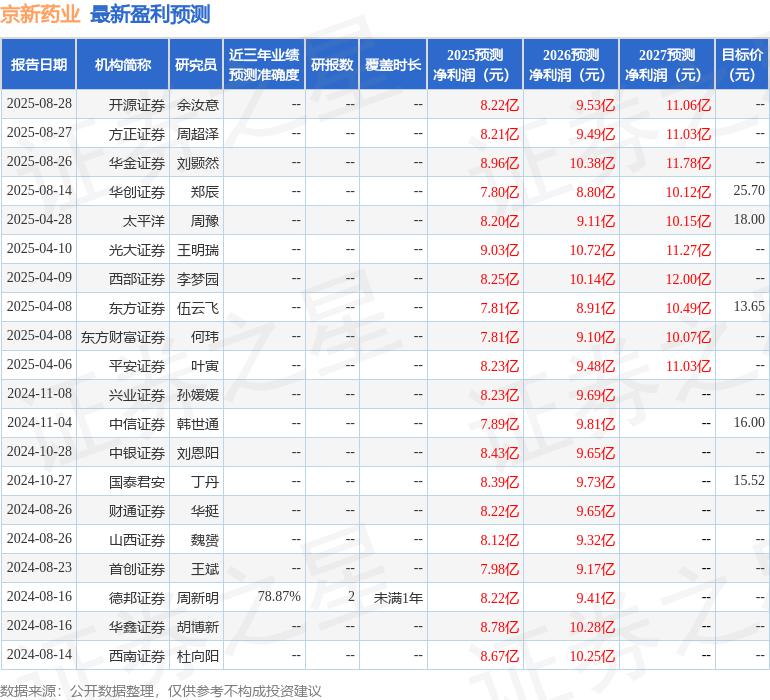 京新药业 最新盈利预测

| 报告日期 | 机构简称 | 研究员 | 近三年业绩预测准确度 | 研报数 | 覆盖时长 | 2025预测净利润（元） | 2026预测净利润（元） | 2027预测净利润（元） | 目标价（元） |
|---|---|---|---|---|---|---|---|---|---|
| 2025-08-28 | 开源证券 | 余汝意 | -- | -- | -- | 8.22亿 | 9.53亿 | 11.06亿 | -- |
| 2025-08-27 | 方正证券 | 周超泽 | -- | -- | -- | 8.21亿 | 9.49亿 | 11.03亿 | -- |
| 2025-08-26 | 华金证券 | 刘颢然 | -- | -- | -- | 8.96亿 | 10.38亿 | 11.78亿 | -- |
| 2025-08-14 | 华创证券 | 郑辰 | -- | -- | -- | 7.80亿 | 8.80亿 | 10.12亿 | 25.70 |
| 2025-04-28 | 太平洋 | 周豫 | -- | -- | -- | 8.20亿 | 9.11亿 | 10.15亿 | 18.00 |
| 2025-04-10 | 光大证券 | 王明瑞 | -- | -- | -- | 9.03亿 | 10.72亿 | 11.27亿 | -- |
| 2025-04-09 | 西部证券 | 李梦园 | -- | -- | -- | 8.25亿 | 10.14亿 | 12.00亿 | -- |
| 2025-04-08 | 东方证券 | 伍云飞 | -- | -- | -- | 7.81亿 | 8.91亿 | 10.49亿 | 13.65 |
| 2025-04-08 | 东方财富证券 | 何玮 | -- | -- | -- | 7.81亿 | 9.10亿 | 10.07亿 | -- |
| 2025-04-06 | 平安证券 | 叶寅 | -- | -- | -- | 8.23亿 | 9.48亿 | 11.03亿 | -- |
| 2024-11-08 | 兴业证券 | 孙媛媛 | -- | -- | -- | 8.23亿 | 9.69亿 | -- | -- |
| 2024-11-04 | 中信证券 | 韩世通 | -- | -- | -- | 7.89亿 | 9.81亿 | -- | 16.00 |
| 2024-10-28 | 中银证券 | 刘恩阳 | -- | -- | -- | 8.43亿 | 9.65亿 | -- | -- |
| 2024-10-27 | 国泰君安 | 丁丹 | -- | -- | -- | 8.39亿 | 9.73亿 | -- | 15.52 |
| 2024-08-26 | 财通证券 | 华挺 | -- | -- | -- | 8.22亿 | 9.65亿 | -- | -- |
| 2024-08-26 | 山西证券 | 魏赟 | -- | -- | -- | 8.12亿 | 9.32亿 | -- | -- |
| 2024-08-23 | 首创证券 | 王斌 | -- | -- | -- | 7.98亿 | 9.17亿 | -- | -- |
| 2024-08-16 | 德邦证券 | 周新明 | 78.87% | 2 | 未满1年 | 8.22亿 | 9.41亿 | -- | -- |
| 2024-08-16 | 华鑫证券 | 胡博新 | -- | -- | -- | 8.78亿 | 10.28亿 | -- | -- |
| 2024-08-14 | 西南证券 | 杜向阳 | -- | -- | -- | 8.67亿 | 10.25亿 | -- | -- |

数据来源：公开数据整理，仅供参考不构成投资建议